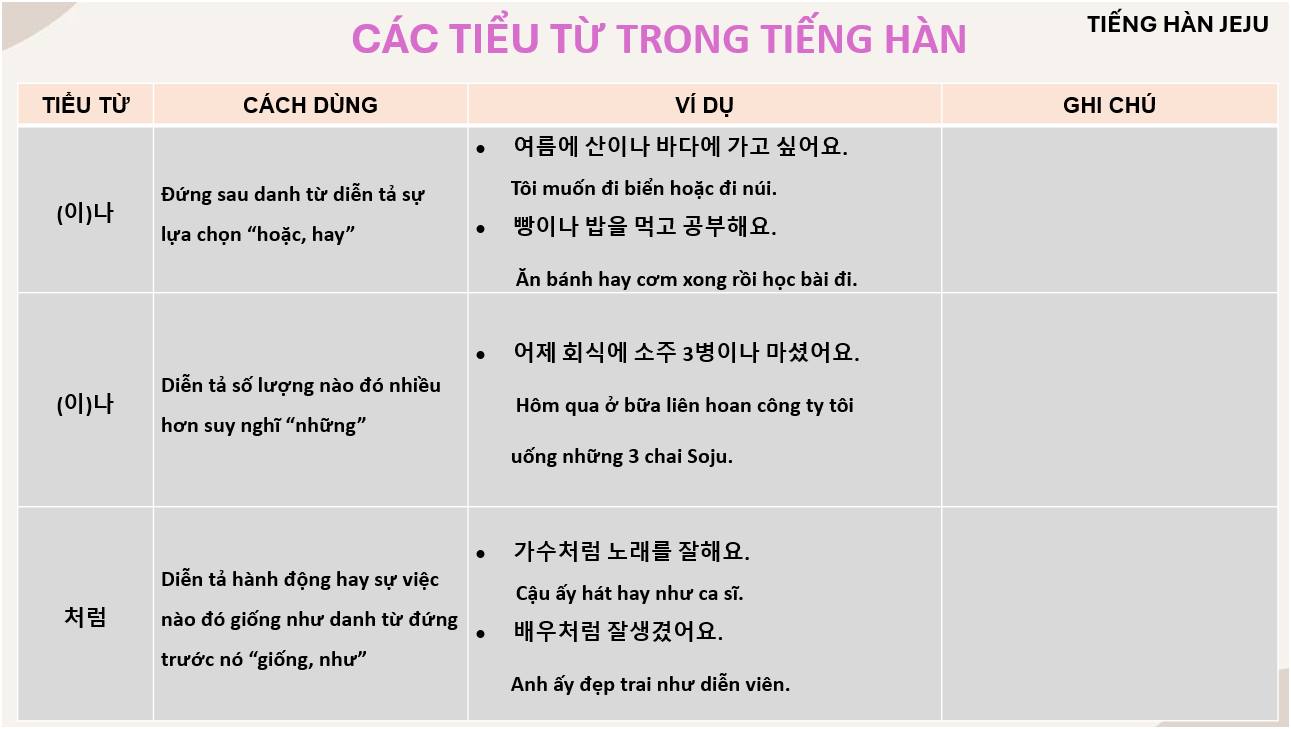 CÁC TIỂU TỪ TRONG TIẾNG HÀN

TIẾNG HÀN JEJU

| TIỂU TỪ | CÁCH DÙNG | VÍ DỤ | GHI CHÚ |
|---|---|---|---|
| (이)나 | Đứng sau danh từ diễn tả sự lựa chọn “hoặc, hay” | • 여름에 산이나 바다에 가고 싶어요. Tôi muốn đi biển hoặc đi núi. • 빵이나 밥을 먹고 공부해요. Ăn bánh hay cơm xong rồi học bài đi. | |
| (이)나 | Diễn tả số lượng nào đó nhiều hơn suy nghĩ “những” | • 어제 회식에 소주 3병이나 마셨어요. Hôm qua ở bữa liên hoan công ty tôi uống những 3 chai Soju. | |
| 처럼 | Diễn tả hành động hay sự việc nào đó giống như danh từ đứng trước nó “giống, như” | • 가수처럼 노래를 잘해요. Cậu ấy hát hay như ca sĩ. • 배우처럼 잘생겼어요. Anh ấy đẹp trai như diễn viên. | |